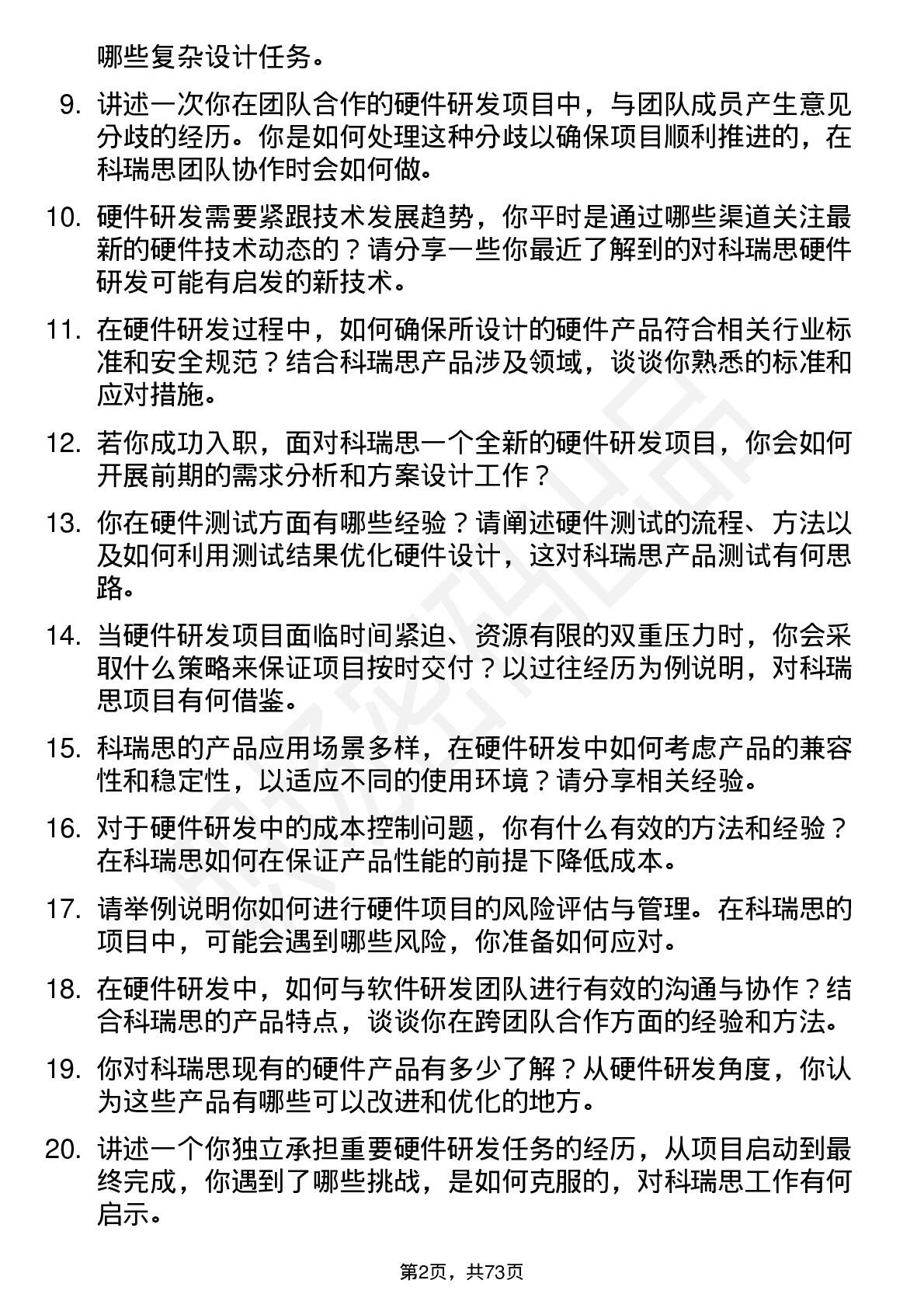 哪些复杂设计任务。

9. 讲述一次你在团队合作的硬件研发项目中，与团队成员产生意见分歧的经历。你是如何处理这种分歧以确保项目顺利推进的，在科瑞思团队协作时会如何做。

10. 硬件研发需要紧跟技术发展趋势，你平时是通过哪些渠道关注最新的硬件技术动态的？请分享一些你最近了解到的对科瑞思硬件研发可能有启发的新技术。

11. 在硬件研发过程中，如何确保所设计的硬件产品符合相关行业标准和安全规范？结合科瑞思产品涉及领域，谈谈你熟悉的标准和应对措施。

12. 若你成功入职，面对科瑞思一个全新的硬件研发项目，你会如何开展前期的需求分析和方案设计工作？

13. 你在硬件测试方面有哪些经验？请阐述硬件测试的流程、方法以及如何利用测试结果优化硬件设计，这对科瑞思产品测试有何思路。

14. 当硬件研发项目面临时间紧迫、资源有限的双重压力时，你会采取什么策略来保证项目按时交付？以过往经历为例说明，对科瑞思项目有何借鉴。

15. 科瑞思的产品应用场景多样，在硬件研发中如何考虑产品的兼容性和稳定性，以适应不同的使用环境？请分享相关经验。

16. 对于硬件研发中的成本控制问题，你有什么有效的方法和经验？在科瑞思如何在保证产品性能的前提下降低成本。

17. 请举例说明你如何进行硬件项目的风险评估与管理。在科瑞思的项目中，可能会遇到哪些风险，你准备如何应对。

18. 在硬件研发中，如何与软件研发团队进行有效的沟通与协作？结合科瑞思的产品特点，谈谈你在跨团队合作方面的经验和方法。

19. 你对科瑞思现有的硬件产品有多少了解？从硬件研发角度，你认为这些产品有哪些可以改进和优化的地方。

20. 讲述一个你独立承担重要硬件研发任务的经历，从项目启动到最终完成，你遇到了哪些挑战，是如何克服的，对科瑞思工作有何启示。

第2页，共73页